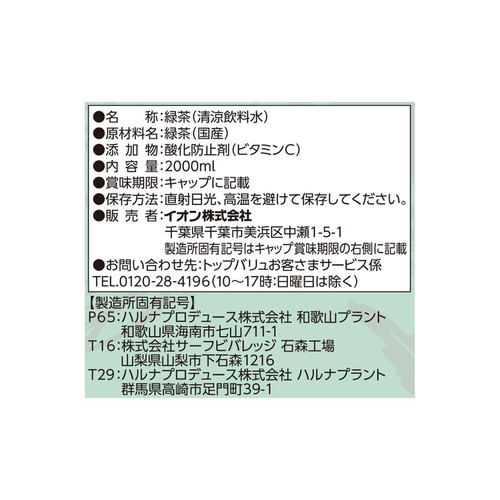 ●名　　称：緑茶（清涼飲料水）
●原材料名：緑茶（国産）
●添 加 物：酸化防止剤（ビタミンC）
●内 容 量：2000ml
●賞味期限：キャップに記載
●保存方法：直射日光、高温を避けて保存してください。
●販 売 者：イオン株式会社
千葉県千葉市美浜区中瀬1-5-1
製造所固有記号はキャップ賞味期限の右側に記載
●お問い合わせ先：トップバリュお客さまサービス係
TEL.0120-28-4196（10～17時：日曜日は除く）

【製造所固有記号】
P65：ハルナプロデュース株式会社 和歌山プラント
和歌山県海南市七山711-1
T16：株式会社サーフビバレッジ 石森工場
山梨県山梨市下石森1216
T29：ハルナプロデュース株式会社 ハルナプラント
群馬県高崎市足門町39-1